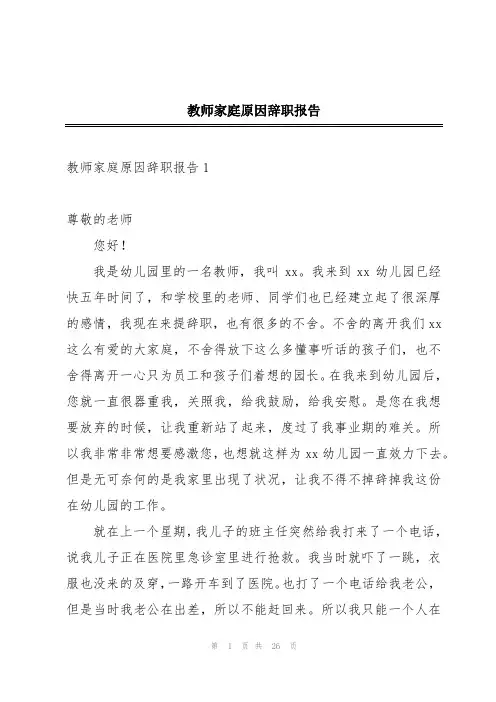 教师家庭原因辞职报告

教师家庭原因辞职报告 1

尊敬的老师

您好！

我是幼儿园里的一名教师，我叫 xx。我来到 xx 幼儿园已经快五年时间了，和学校里的老师、同学们也已经建立起了很深厚的感情，我现在来提辞职，也有很多的不舍。不舍的离开我们 xx 这么有爱的大家庭，不舍得放下这么多懂事听话的孩子们，也不舍得离开一心只为员工和孩子们着想的园长。在我来到幼儿园后，您就一直很器重我，关照我，给我鼓励，给我安慰。是您在我想要放弃的时候，让我重新站了起来，度过了我事业期的难关。所以我非常非常想要感激您，也想就这样为 xx 幼儿园一直效力下去。但是无可奈何的是我家里出现了状况，让我不得不掉辞掉我这份在幼儿园的工作。

就在上一个星期，我儿子的班主任突然给我打来了一个电话，说我儿子正在医院里急诊室里进行抢救。我当时就吓了一跳，衣服也没来的及穿，一路开车到了医院。也打了一个电话给我老公，但是当时我老公在出差，所以不能赶回来。所以我只能一个人在

第 1 页 共 26 页